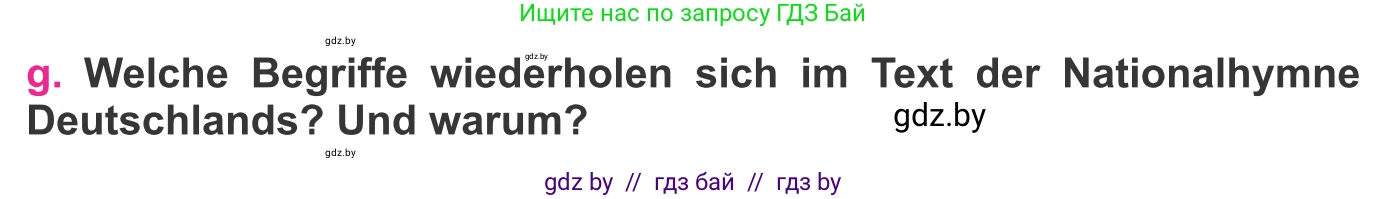 Ищите нас по запросу ГДЗ Бай

gdz.by

gdz.by

g. Welche Begriffe wiederholen sich im Text der Nationalhymne Deutschlands? Und warum?

gdz.by

gdz.by

gdz by // гдз бай // гдз by